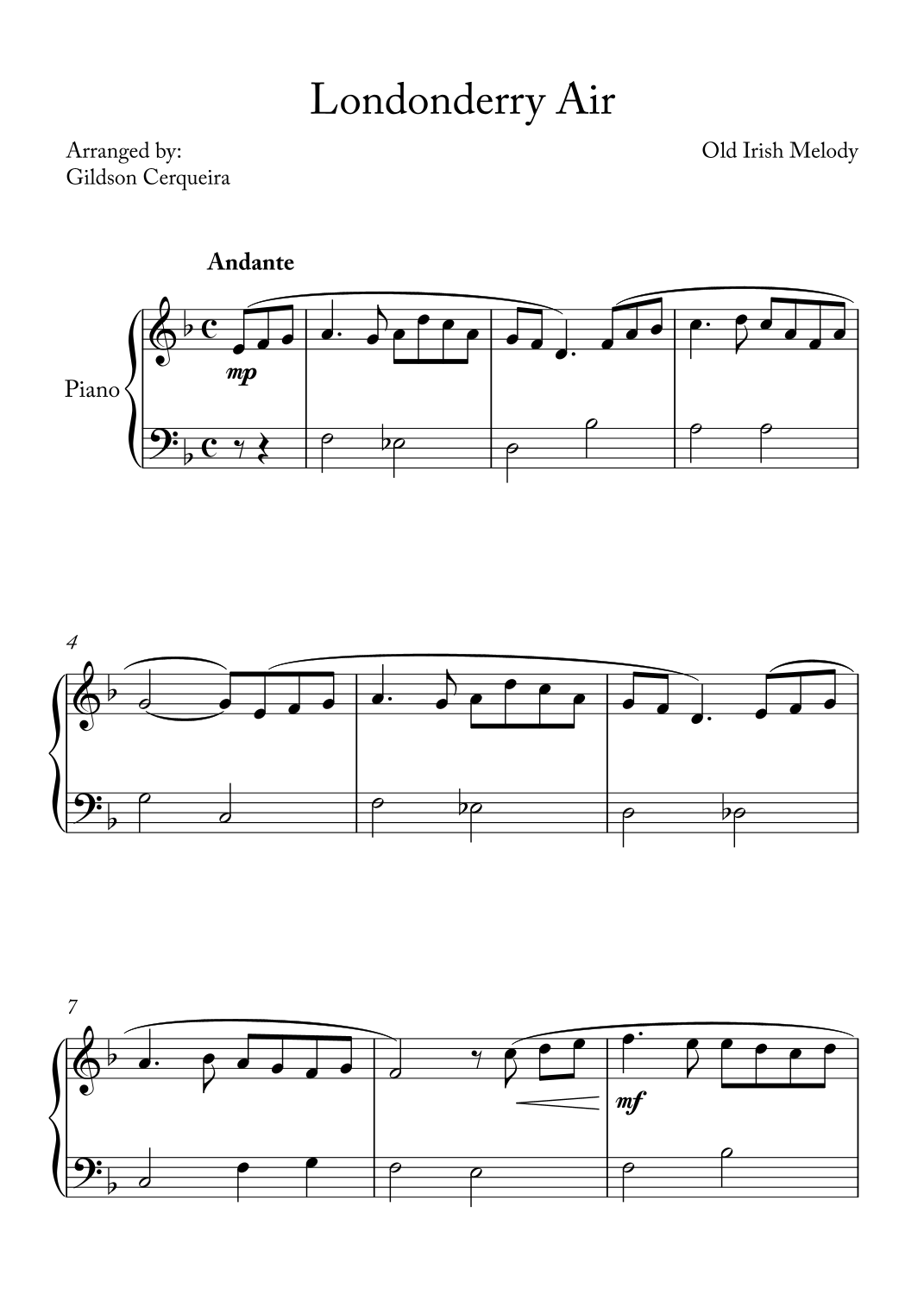 Londonderry Air

Arranged by:
Gildson Cerqueira

Old Irish Melody

Andante

Piano

mp

4

7

mf